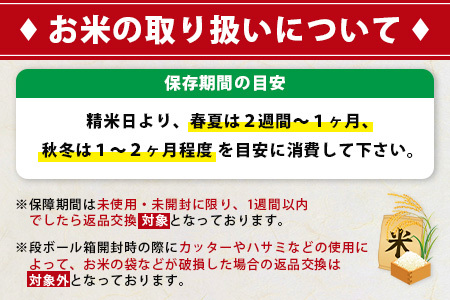 ♦ お米の取り扱いについて ♦

保存期間の目安

精米日より、春夏は２週間～１ヶ月、秋冬は１～２ヶ月程度 を目安に消費して下さい。

※保障期間は未使用・未開封に限り、1週間以内でしたら返品交換対象となっております。

※段ボール箱開封時の際にカッターやハサミなどの使用によって、お米の袋などが破損した場合の返品交換は対象外となっております。

米